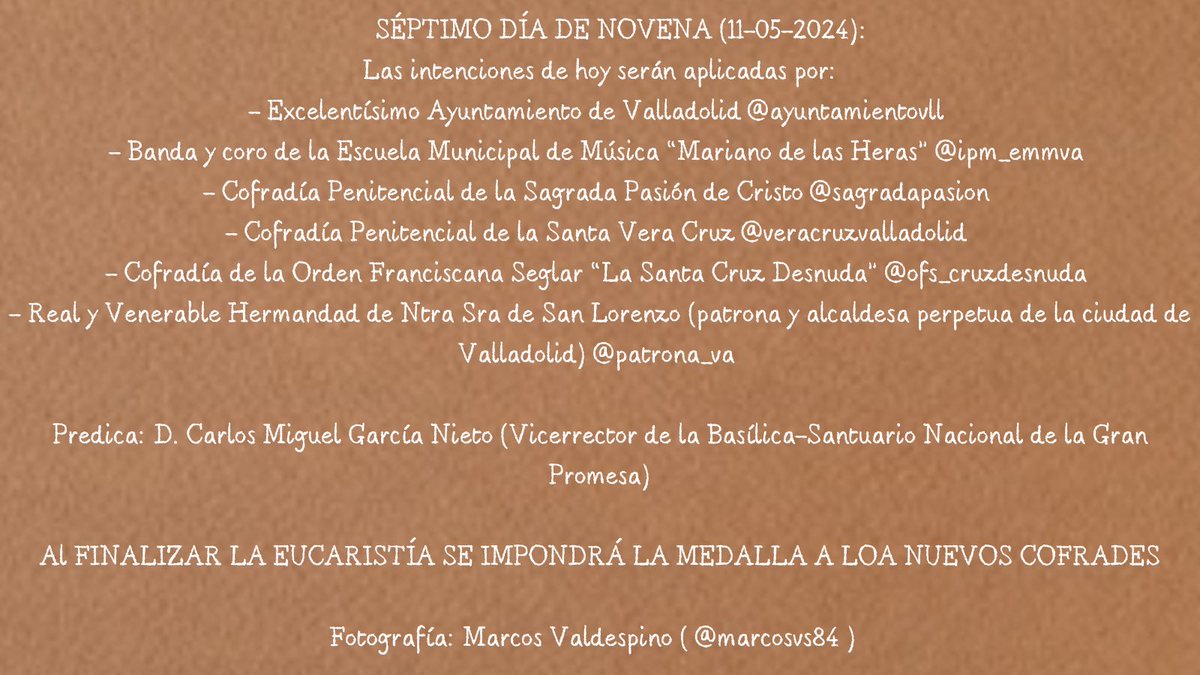 SÉPTIMO DÍA DE NOVENA (11-05-2024):
Las intenciones de hoy serán aplicadas por:
- Excelentísimo Ayuntamiento de Valladolid @ayuntamientovll
- Banda y coro de la Escuela Municipal de Música "Mariano de las Heras" @ipm_emmva
- Cofradía Penitencial de la Sagrada Pasión de Cristo @sagradapasion
- Cofradía Penitencial de la Santa Vera Cruz @veracruzvalladolid
- Cofradía de la Orden Franciscana Seglar "La Santa Cruz Desnuda" @ofs_cruzdesnuda
- Real y Venerable Hermandad de Ntra Sra de San Lorenzo (patrona y alcaldesa perpetua de la ciudad de Valladolid) @patrona_va

Predica: D. Carlos Miguel García Nieto (Vicerrector de la Basílica-Santuario Nacional de la Gran Promesa)

Al FINALIZAR LA EUCARISTÍA SE IMPONDRÁ LA MEDALLA A LOA NUEVOS COFRADES

Fotografía: Marcos Valdespino ( @marcosvs84 )